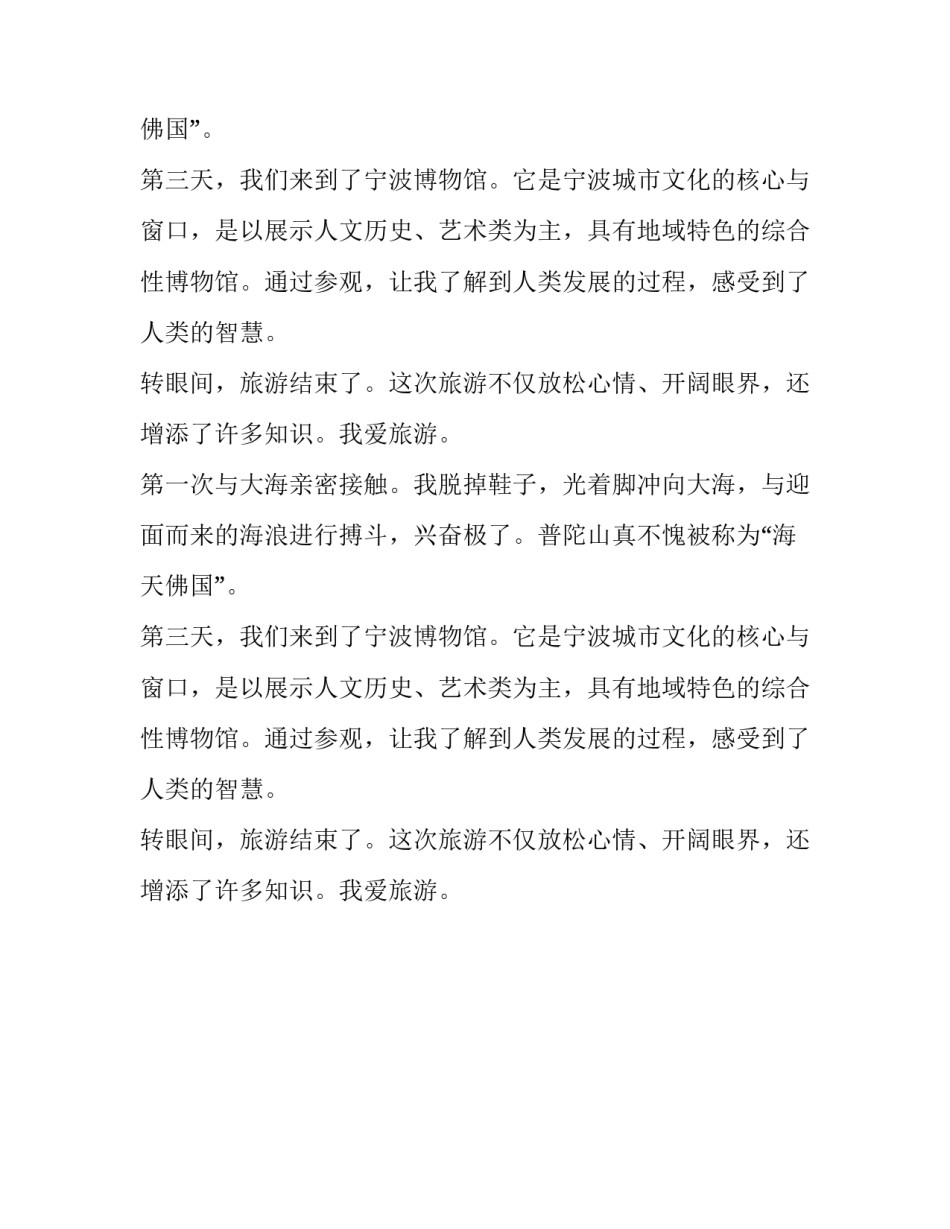 佛国”。

第三天，我们来到了宁波博物馆。它是宁波城市文化的核心与窗口，是以展示人文历史、艺术类为主，具有地域特色的综合性博物馆。通过参观，让我了解到人类发展的过程，感受到了人类的智慧。

转眼间，旅游结束了。这次旅游不仅放松心情、开阔眼界，还增添了许多知识。我爱旅游。

第一次与大海亲密接触。我脱掉鞋子，光着脚冲向大海，与迎面而来的海浪进行搏斗，兴奋极了。普陀山真不愧被称为“海天佛国”。

第三天，我们来到了宁波博物馆。它是宁波城市文化的核心与窗口，是以展示人文历史、艺术类为主，具有地域特色的综合性博物馆。通过参观，让我了解到人类发展的过程，感受到了人类的智慧。

转眼间，旅游结束了。这次旅游不仅放松心情、开阔眼界，还增添了许多知识。我爱旅游。